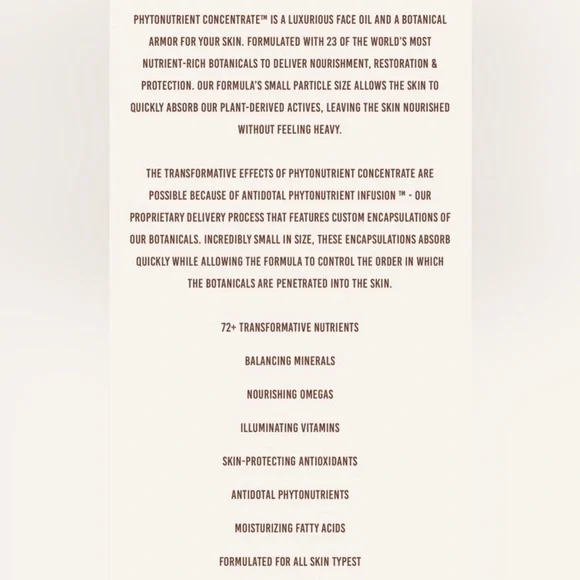 PHYTONUTRIENT CONCENTRATE™ IS A LUXURIOUS FACE OIL AND A BOTANICAL ARMOR FOR YOUR SKIN. FORMULATED WITH 23 OF THE WORLD'S MOST NUTRIENT-RICH BOTANICALS TO DELIVER NOURISHMENT, RESTORATION & PROTECTION. OUR FORMULA'S SMALL PARTICLE SIZE ALLOWS THE SKIN TO QUICKLY ABSORB OUR PLANT-DERIVED ACTIVES, LEAVING THE SKIN NOURISHED WITHOUT FEELING HEAVY.

THE TRANSFORMATIVE EFFECTS OF PHYTONUTRIENT CONCENTRATE ARE POSSIBLE BECAUSE OF ANTIDOTAL PHYTONUTRIENT INFUSION ™ - OUR PROPRIETARY DELIVERY PROCESS THAT FEATURES CUSTOM ENCAPSULATIONS OF OUR BOTANICALS. INCREDIBLY SMALL IN SIZE, THESE ENCAPSULATIONS ABSORB QUICKLY WHILE ALLOWING THE FORMULA TO CONTROL THE ORDER IN WHICH THE BOTANICALS ARE PENETRATED INTO THE SKIN.

72+ TRANSFORMATIVE NUTRIENTS

BALANCING MINERALS

NOURISHING OMEGAS

ILLUMINATING VITAMINS

SKIN-PROTECTING ANTIOXIDANTS

ANTIDOTAL PHYTONUTRIENTS

MOISTURIZING FATTY ACIDS

FORMULATED FOR ALL SKIN TYPEST